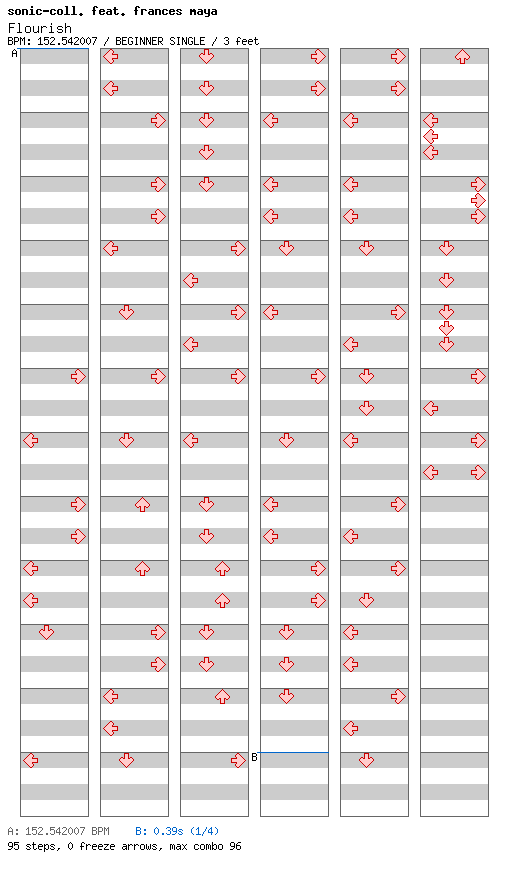 sonic-coll. feat. frances maya
Flourish
BPM: 152.542007 / BEGINNER SINGLE / 3 feet

A

B

A: 152.542007 BPM B: 0.39s (1/4)
95 steps, 0 freeze arrows, max combo 96